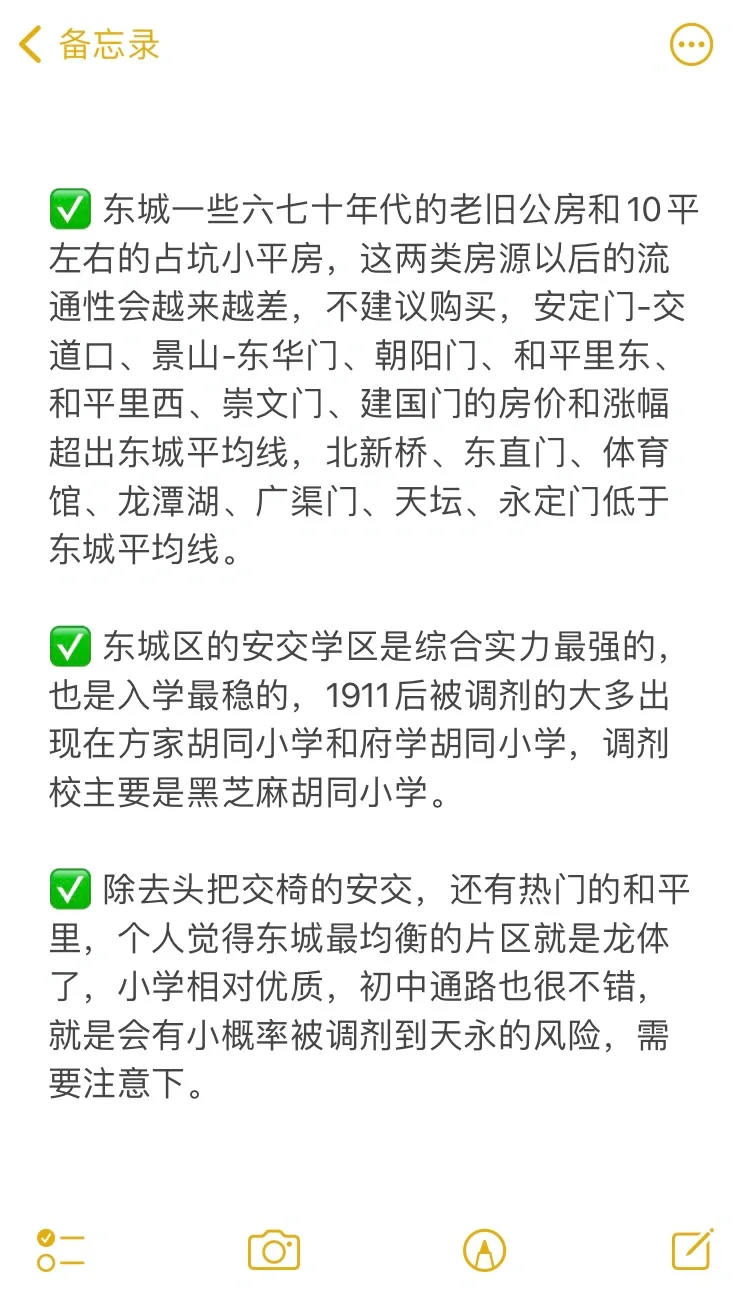 备忘录

✅ 东城一些六七十年代的老旧公房和10平左右的占坑小平房，这两类房源以后的流通性会越来越差，不建议购买，安定门-交道口、景山-东华门、朝阳门、和平里东、和平里西、崇文门、建国门的房价和涨幅超出东城平均线，北新桥、东直门、体育馆、龙潭湖、广渠门、天坛、永定门低于东城平均线。

✅ 东城区的安交学区是综合实力最强的，也是入学最稳的，1911后被调剂的大多出现在方家胡同小学和府学胡同小学，调剂校主要是黑芝麻胡同小学。

✅ 除去头把交椅的安交，还有热门的和平里，个人觉得东城最均衡的片区就是龙体了，小学相对优质，初中通路也很不错，就是会有小概率被调剂到天永的风险，需要注意下。